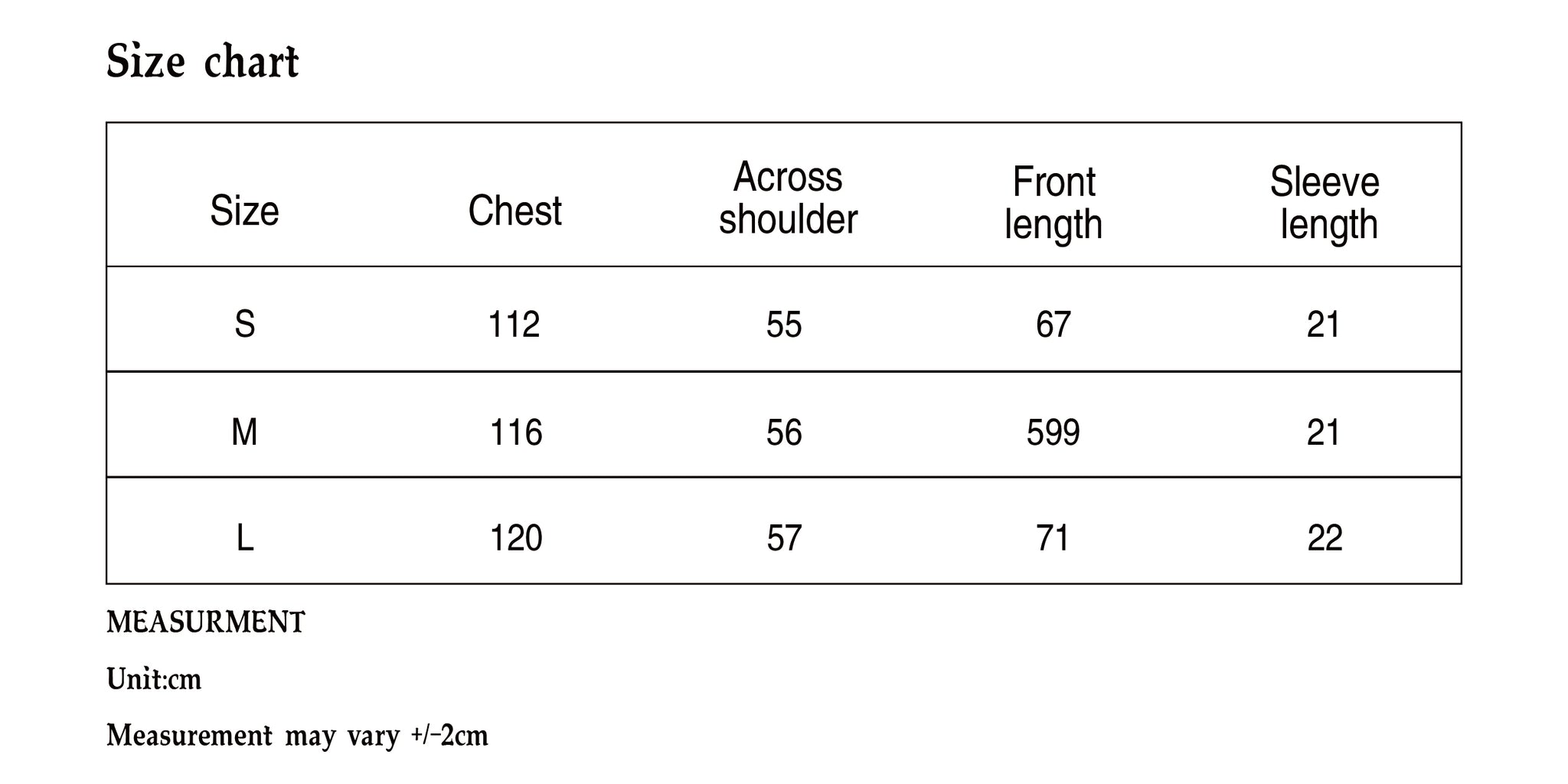 Size chart

| Size | Chest | Across shoulder | Front length | Sleeve length |
|---|---|---|---|---|
| S | 112 | 55 | 67 | 21 |
| M | 116 | 56 | 599 | 21 |
| L | 120 | 57 | 71 | 22 |

MEASURMENT

Unit:cm

Measurement may vary +/-2cm